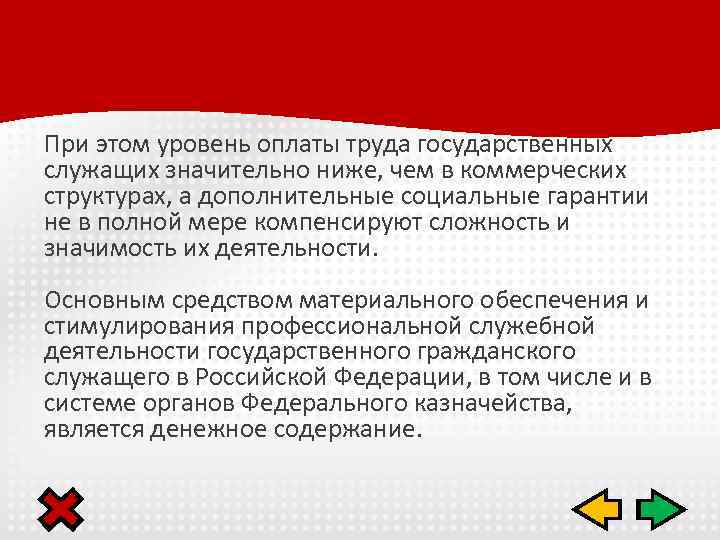 При этом уровень оплаты труда государственных служащих значительно ниже, чем в коммерческих структурах, а дополнительные социальные гарантии не в полной мере компенсируют сложность и значимость их деятельности.

Основным средством материального обеспечения и стимулирования профессиональной служебной деятельности государственного гражданского служащего в Российской Федерации, в том числе и в системе органов Федерального казначейства, является денежное содержание.